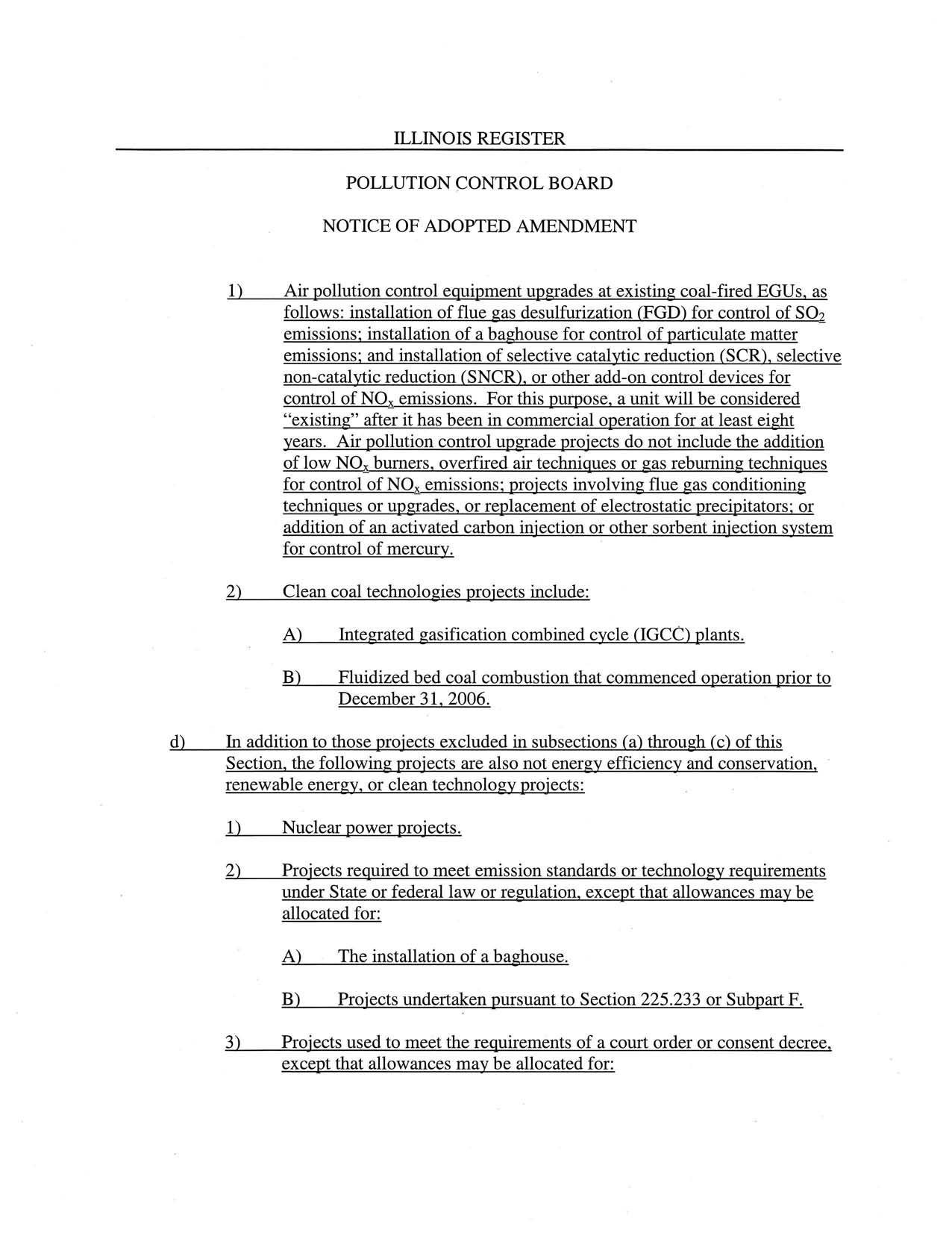 ILLINOIS REGISTER

POLLUTION CONTROL BOARD

NOTICE OF ADOPTED AMENDMENT

1) Air pollution control equipment upgrades at existing coal-fired EGUs, as follows: installation of flue gas desulfurization (FGD) for control of $SO_2$ emissions; installation of a baghouse for control of particulate matter emissions; and installation of selective catalytic reduction (SCR), selective non-catalytic reduction (SNCR), or other add-on control devices for control of $NO_x$ emissions. For this purpose, a unit will be considered "existing" after it has been in commercial operation for at least eight years. Air pollution control upgrade projects do not include the addition of low $NO_x$ burners, overfired air techniques or gas reburning techniques for control of $NO_x$ emissions; projects involving flue gas conditioning techniques or upgrades, or replacement of electrostatic precipitators; or addition of an activated carbon injection or other sorbent injection system for control of mercury.

2) Clean coal technologies projects include:

A) Integrated gasification combined cycle (IGCC) plants.

B) Fluidized bed coal combustion that commenced operation prior to December 31, 2006.

d) In addition to those projects excluded in subsections (a) through (c) of this Section, the following projects are also not energy efficiency and conservation, renewable energy, or clean technology projects:

1) Nuclear power projects.

2) Projects required to meet emission standards or technology requirements under State or federal law or regulation, except that allowances may be allocated for:

A) The installation of a baghouse.

B) Projects undertaken pursuant to Section 225.233 or Subpart F.

3) Projects used to meet the requirements of a court order or consent decree, except that allowances may be allocated for: